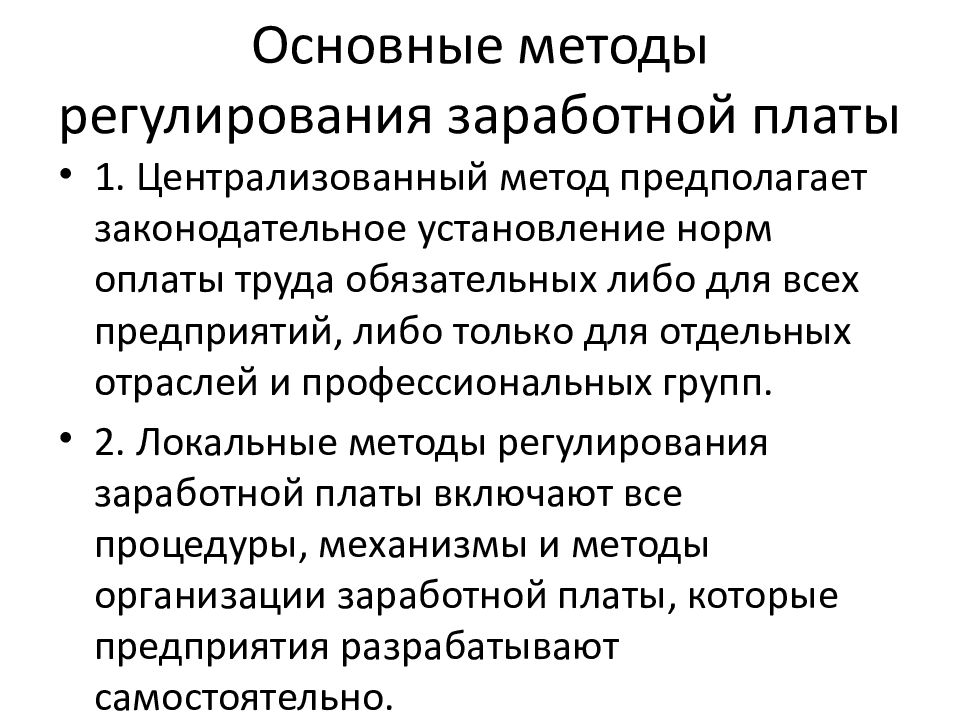 Основные методы регулирования заработной платы

• 1. Централизованный метод предполагает законодательное установление норм оплаты труда обязательных либо для всех предприятий, либо только для отдельных отраслей и профессиональных групп.

• 2. Локальные методы регулирования заработной платы включают все процедуры, механизмы и методы организации заработной платы, которые предприятия разрабатывают самостоятельно.